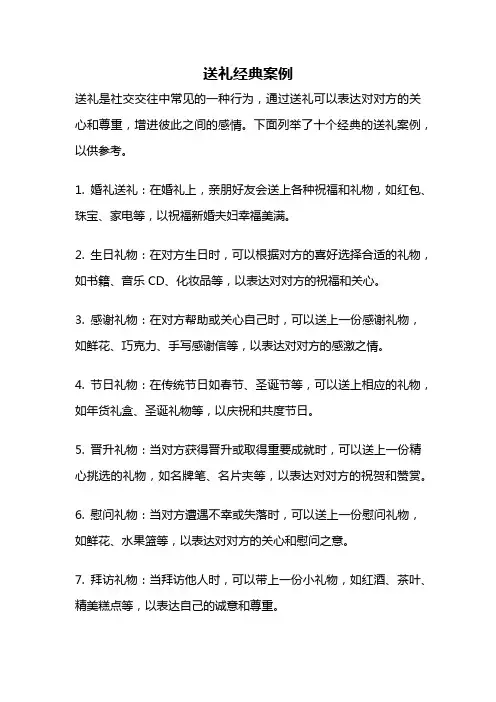 送礼经典案例

送礼是社交交往中常见的一种行为，通过送礼可以表达对对方的关心和尊重，增进彼此之间的感情。下面列举了十个经典的送礼案例，以供参考。

1. 婚礼送礼：在婚礼上，亲朋好友会送上各种祝福和礼物，如红包、珠宝、家电等，以祝福新婚夫妇幸福美满。

2. 生日礼物：在对方生日时，可以根据对方的喜好选择合适的礼物，如书籍、音乐 CD、化妆品等，以表达对对方的祝福和关心。

3. 感谢礼物：在对方帮助或关心自己时，可以送上一份感谢礼物，如鲜花、巧克力、手写感谢信等，以表达对对方的感激之情。

4. 节日礼物：在传统节日如春节、圣诞节等，可以送上相应的礼物，如年货礼盒、圣诞礼物等，以庆祝和共度节日。

5. 晋升礼物：当对方获得晋升或取得重要成就时，可以送上一份精心挑选的礼物，如名牌笔、名片夹等，以表达对对方的祝贺和赞赏。

6. 慰问礼物：当对方遭遇不幸或失落时，可以送上一份慰问礼物，如鲜花、水果篮等，以表达对对方的关心和慰问之意。

7. 拜访礼物：当拜访他人时，可以带上一份小礼物，如红酒、茶叶、精美糕点等，以表达自己的诚意和尊重。